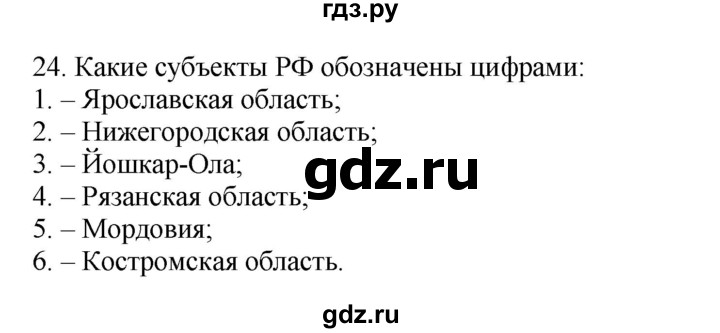 гдз.ру

24. Какие субъекты РФ обозначены цифрами:
1. – Ярославская область;
2. – Нижегородская область;
3. – Йошкар-Ола;
4. – Рязанская область;
5. – Мордовия;
6. – Костромская область.

gdz.ru

gdz.ru